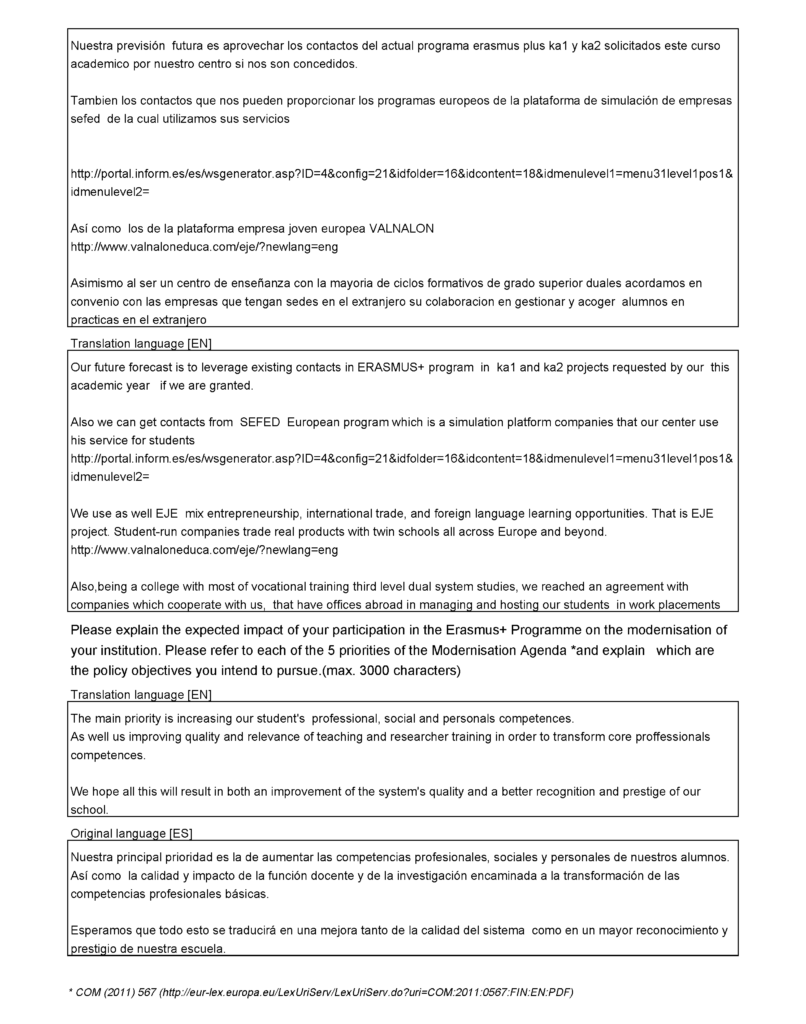 Nuestra previsión futura es aprovechar los contactos del actual programa erasmus plus ka1 y ka2 solicitados este curso academico por nuestro centro si nos son concedidos.

Tambien los contactos que nos pueden proporcionar los programas europeos de la plataforma de simulación de empresas sefed de la cual utilizamos sus servicios

http://portal.inform.es/es/wsgenerator.asp?ID=4&config=21&idfolder=16&idcontent=18&idmenulevel1=menu31level1pos1&idmenulevel2=

Así como los de la plataforma empresa joven europea VALNALON
http://www.valnaloneduca.com/eje/?newlang=eng

Asimismo al ser un centro de enseñanza con la mayoria de ciclos formativos de grado superior duales acordamos en convenio con las empresas que tengan sedes en el extranjero su colaboracion en gestionar y acoger alumnos en practicas en el extranjero

Translation language [EN]

Our future forecast is to leverage existing contacts in ERASMUS+ program in ka1 and ka2 projects requested by our this academic year if we are granted.

Also we can get contacts from SEFED European program which is a simulation platform companies that our center use his service for students
http://portal.inform.es/es/wsgenerator.asp?ID=4&config=21&idfolder=16&idcontent=18&idmenulevel1=menu31level1pos1&idmenulevel2=

We use as well EJE mix entrepreneurship, international trade, and foreign language learning opportunities. That is EJE project. Student-run companies trade real products with twin schools all across Europe and beyond.
http://www.valnaloneduca.com/eje/?newlang=eng

Also,being a college with most of vocational training third level dual system studies, we reached an agreement with companies which cooperate with us, that have offices abroad in managing and hosting our students in work placements

Please explain the expected impact of your participation in the Erasmus+ Programme on the modernisation of your institution. Please refer to each of the 5 priorities of the Modernisation Agenda *and explain which are the policy objectives you intend to pursue.(max. 3000 characters)

Translation language [EN]

The main priority is increasing our student's professional, social and personals competences.
As well us improving quality and relevance of teaching and researcher training in order to transform core proffessionals competences.

We hope all this will result in both an improvement of the system's quality and a better recognition and prestige of our school.

Original language [ES]

Nuestra principal prioridad es la de aumentar las competencias profesionales, sociales y personales de nuestros alumnos.
Así como la calidad y impacto de la función docente y de la investigación encaminada a la transformación de las competencias profesionales básicas.

Esperamos que todo esto se traducirá en una mejora tanto de la calidad del sistema como en un mayor reconocimiento y prestigio de nuestra escuela.

* COM (2011) 567 (http://eur-lex.europa.eu/LexUriServ/LexUriServ.do?uri=COM:2011:0567:FIN:EN:PDF)